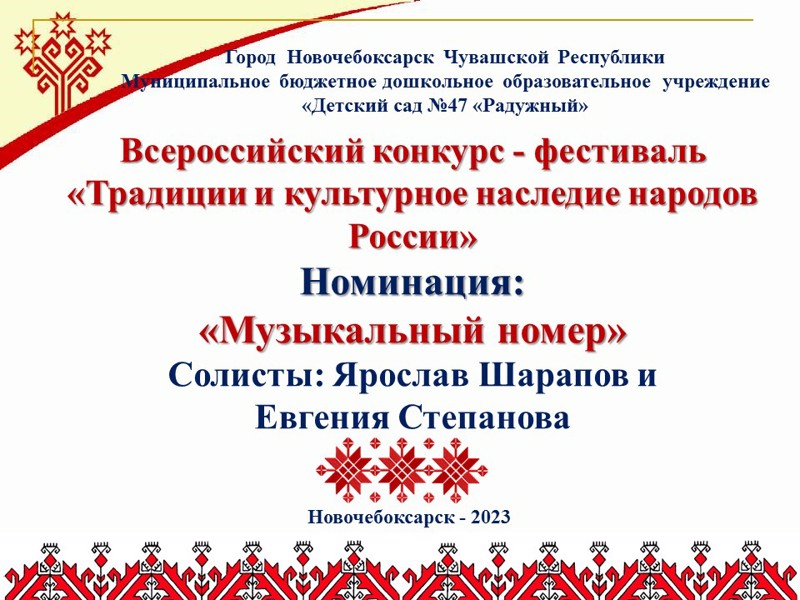 Город Новочебоксарск Чувашской Республики
Муниципальное бюджетное дошкольное образовательное учреждение
«Детский сад №47 «Радужный»

Всероссийский конкурс - фестиваль «Традиции и культурное наследие народов России»

Номинация:
«Музыкальный номер»
Солисты: Ярослав Шарапов и Евгения Степанова

Новочебоксарск - 2023